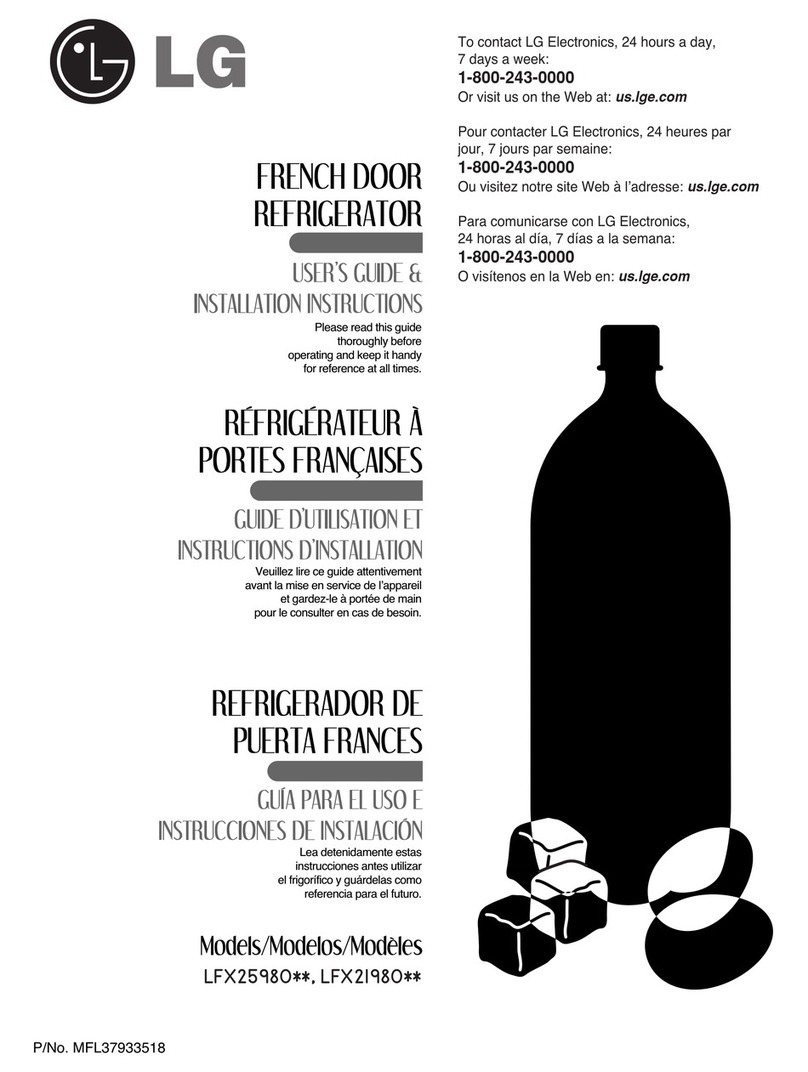 LG

FRENCH DOOR REFRIGERATOR

USER'S GUIDE & INSTALLATION INSTRUCTIONS

Please read this guide thoroughly before operating and keep it handy for reference at all times.

RÉFRIGÉRATEUR À PORTES FRANÇAISES

GUIDE D'UTILISATION ET INSTRUCTIONS D'INSTALLATION

Veuillez lire ce guide attentivement avant la mise en service de l'appareil et gardez-le à portée de main pour le consulter en cas de besoin.

REFRIGERADOR DE PUERTA FRANCES

GUÍA PARA EL USO E INSTRUCCIONES DE INSTALACIÓN

Lea detenidamente estas instrucciones antes utilizar el frigorífico y guárdelas como referencia para el futuro.

Models/Modelos/Modèles
LFX25980**, LFX21980**

To contact LG Electronics, 24 hours a day, 7 days a week:
1-800-243-0000
Or visit us on the Web at: us.lge.com

Pour contacter LG Electronics, 24 heures par jour, 7 jours par semaine:
1-800-243-0000
Ou visitez notre site Web à l'adresse: us.lge.com

Para comunicarse con LG Electronics, 24 horas al día, 7 días a la semana:
1-800-243-0000
O visítenos en la Web en: us.lge.com

P/No. MFL37933518